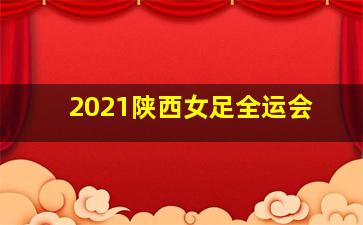 2021陕西女足全运会